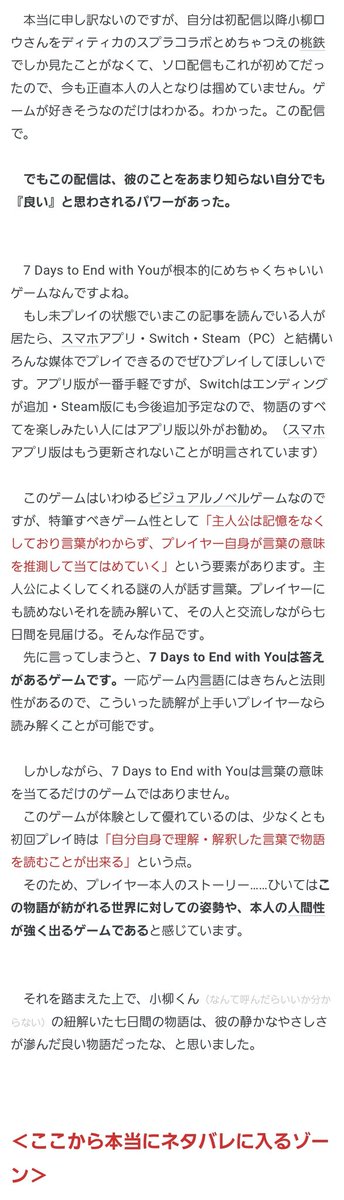 本当に申し訳ないのですが、自分は初配信以降小柳ロウさんをディティカのスプラコラボとめちゃつえの桃鉄でしか見たことがなくて、ソロ配信もこれが初めてだったので、今も正直本人の人となりは掴めていません。ゲームが好きそうなのだけはわかる。わかった。この配信で。

でもこの配信は、彼のことをあまり知らない自分でも『良い』と思わされるパワーがあった。

7 Days to End with Youが根本的にめちゃくちゃいいゲームなんですよね。
もし未プレイの状態でいまこの記事を読んでいる人が居たら、スマホアプリ・Switch・Steam（PC）と結構いろんな媒体でプレイできるのでぜひプレイしてほしいです。アプリ版が一番手軽ですが、Switchはエンディングが追加・Steam版にも今後追加予定なので、物語のすべてを楽しみたい人にはアプリ版以外がお勧め。（スマホアプリ版はもう更新されないことが明言されています）

このゲームはいわゆるビジュアルノベルゲームなのですが、特筆すべきゲーム性として「主人公は記憶をなくしており言葉がわからず、プレイヤー自身が言葉の意味を推測して当てはめていく」という要素があります。主人公によくしてくれる謎の人が話す言葉。プレイヤーにも読めないそれを読み解いて、その人と交流しながら七日間を見届ける。そんな作品です。
先に言ってしまうと、7 Days to End with Youは答えがあるゲームです。一応ゲーム内言語にはきちんと法則性があるので、こういった読解が上手いプレイヤーなら読み解くことが可能です。

しかしながら、7 Days to End with Youは言葉の意味を当てるだけのゲームではありません。
このゲームが体験として優れているのは、少なくとも初回プレイ時は「自分自身で理解・解釈した言葉で物語を読むことが出来る」という点。
そのため、プレイヤー本人のストーリー……ひいてはこの物語が紡がれる世界に対しての姿勢や、本人の人間性が強く出るゲームであると感じています。

それを踏まえた上で、小柳くん（なんて呼んだらいいか分からない）の紐解いた七日間の物語は、彼の静かなやさしさが滲んだ良い物語だったな、と思いました。

＜ここから本当にネタバレに入るゾーン＞